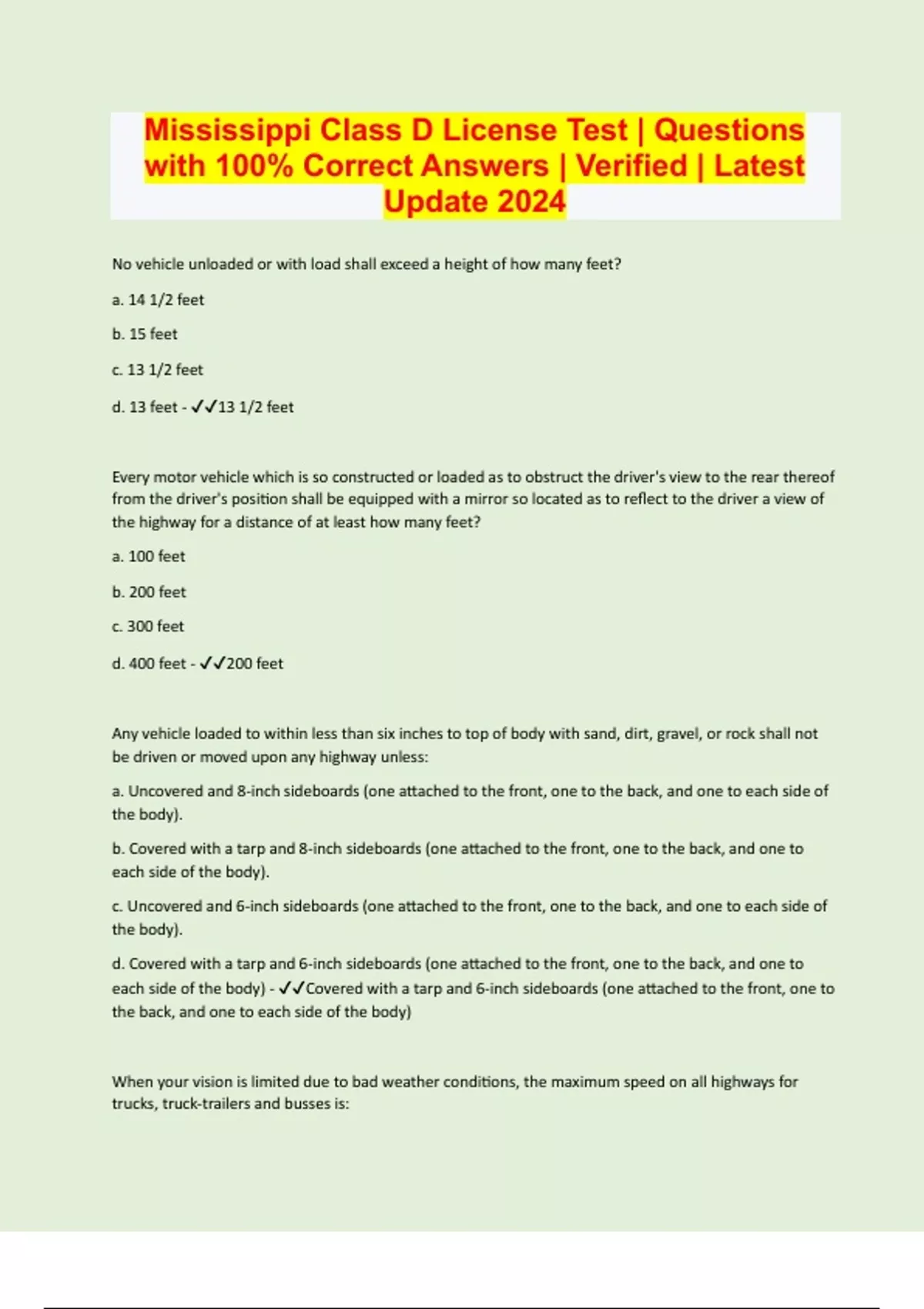 Mississippi Class D License Test | Questions with 100% Correct Answers | Verified | Latest Update 2024

No vehicle unloaded or with load shall exceed a height of how many feet?

a. 14 1/2 feet

b. 15 feet

c. 13 1/2 feet

d. 13 feet - ✓✓13 1/2 feet

Every motor vehicle which is so constructed or loaded as to obstruct the driver's view to the rear thereof from the driver's position shall be equipped with a mirror so located as to reflect to the driver a view of the highway for a distance of at least how many feet?

a. 100 feet

b. 200 feet

c. 300 feet

d. 400 feet - ✓✓200 feet

Any vehicle loaded to within less than six inches to top of body with sand, dirt, gravel, or rock shall not be driven or moved upon any highway unless:

a. Uncovered and 8-inch sideboards (one attached to the front, one to the back, and one to each side of the body).

b. Covered with a tarp and 8-inch sideboards (one attached to the front, one to the back, and one to each side of the body).

c. Uncovered and 6-inch sideboards (one attached to the front, one to the back, and one to each side of the body).

d. Covered with a tarp and 6-inch sideboards (one attached to the front, one to the back, and one to each side of the body) - ✓✓Covered with a tarp and 6-inch sideboards (one attached to the front, one to the back, and one to each side of the body)

When your vision is limited due to bad weather conditions, the maximum speed on all highways for trucks, truck-trailers and busses is: